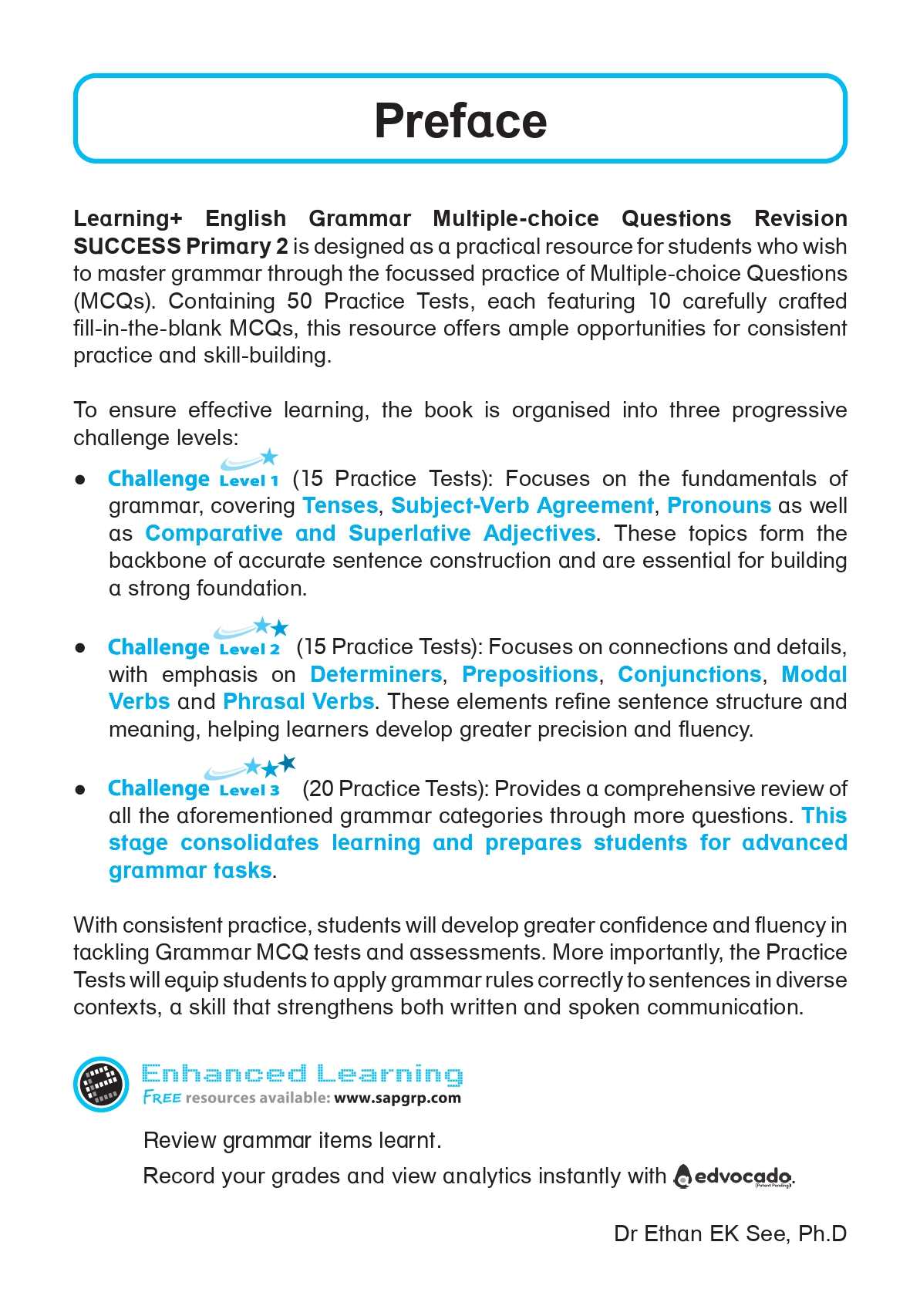 Preface

Learning+ English Grammar Multiple-choice Questions Revision SUCCESS Primary 2 is designed as a practical resource for students who wish to master grammar through the focussed practice of Multiple-choice Questions (MCQs). Containing 50 Practice Tests, each featuring 10 carefully crafted fill-in-the-blank MCQs, this resource offers ample opportunities for consistent practice and skill-building.

To ensure effective learning, the book is organised into three progressive challenge levels:

• Challenge Level 1 (15 Practice Tests): Focuses on the fundamentals of grammar, covering Tenses, Subject-Verb Agreement, Pronouns as well as Comparative and Superlative Adjectives. These topics form the backbone of accurate sentence construction and are essential for building a strong foundation.

• Challenge Level 2 (15 Practice Tests): Focuses on connections and details, with emphasis on Determiners, Prepositions, Conjunctions, Modal Verbs and Phrasal Verbs. These elements refine sentence structure and meaning, helping learners develop greater precision and fluency.

• Challenge Level 3 (20 Practice Tests): Provides a comprehensive review of all the aforementioned grammar categories through more questions. This stage consolidates learning and prepares students for advanced grammar tasks.

With consistent practice, students will develop greater confidence and fluency in tackling Grammar MCQ tests and assessments. More importantly, the Practice Tests will equip students to apply grammar rules correctly to sentences in diverse contexts, a skill that strengthens both written and spoken communication.

Enhanced Learning
FREE resources available: www.sapgrp.com

Review grammar items learnt.

Record your grades and view analytics instantly with edvocado.

Dr Ethan EK See, Ph.D